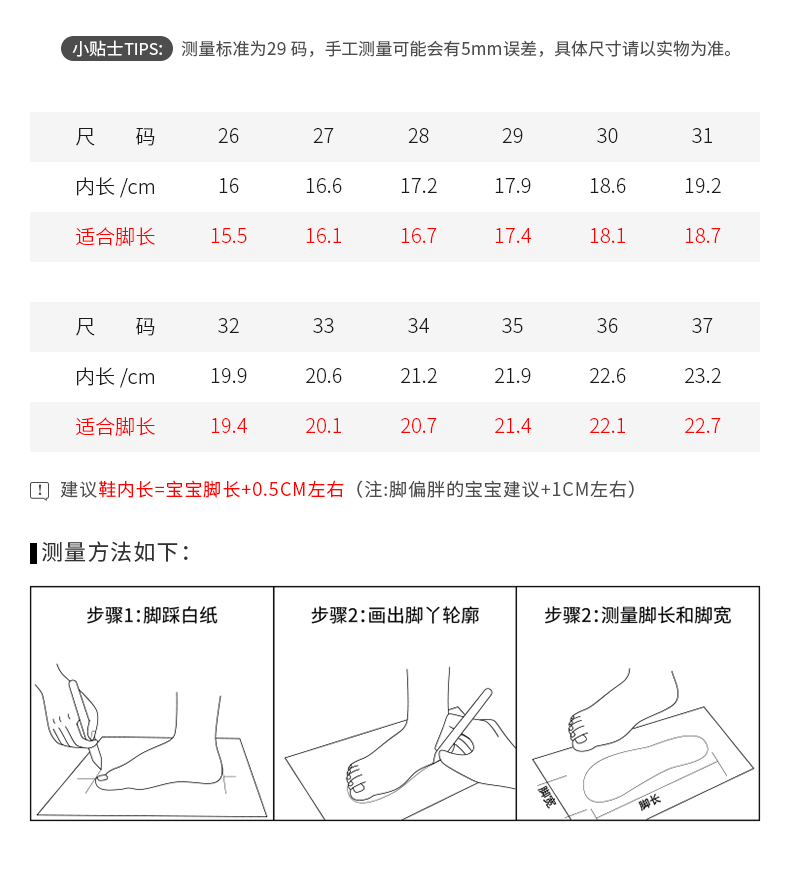 小贴士TIPS: 测量标准为29 码，手工测量可能会有5mm误差，具体尺寸请以实物为准。

| 尺　码 | 26 | 27 | 28 | 29 | 30 | 31 |
|---|---|---|---|---|---|---|
| 内长 /cm | 16 | 16.6 | 17.2 | 17.9 | 18.6 | 19.2 |
| 适合脚长 | 15.5 | 16.1 | 16.7 | 17.4 | 18.1 | 18.7 |

| 尺　码 | 32 | 33 | 34 | 35 | 36 | 37 |
|---|---|---|---|---|---|---|
| 内长 /cm | 19.9 | 20.6 | 21.2 | 21.9 | 22.6 | 23.2 |
| 适合脚长 | 19.4 | 20.1 | 20.7 | 21.4 | 22.1 | 22.7 |

建议鞋内长=宝宝脚长+0.5CM左右（注:脚偏胖的宝宝建议+1CM左右）

测量方法如下：

步骤1:脚踩白纸

步骤2:画出脚丫轮廓

步骤2:测量脚长和脚宽

脚宽

脚长